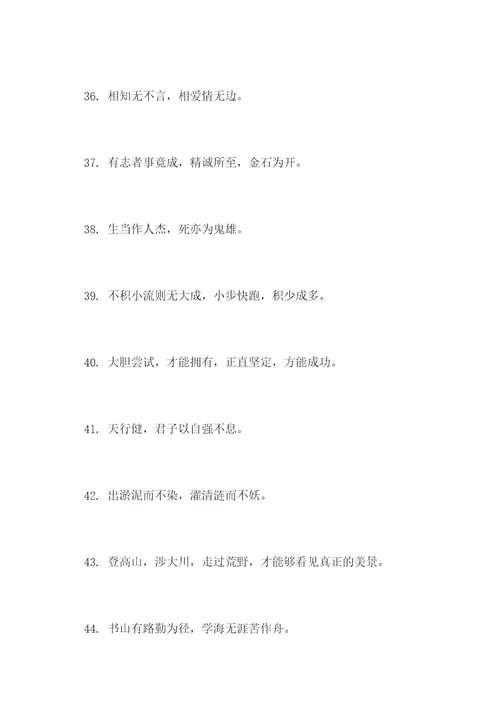 36. 相知无不言，相爱情无边。

37. 有志者事竟成，精诚所至，金石为开。

38. 生当作人杰，死亦为鬼雄。

39. 不积小流则无大成，小步快跑，积少成多。

40. 大胆尝试，才能拥有，正直坚定，方能成功。

41. 天行健，君子以自强不息。

42. 出淤泥而不染，濯清涟而不妖。

43. 登高山，涉大川，走过荒野，才能够看见真正的美景。

44. 书山有路勤为径，学海无涯苦作舟。